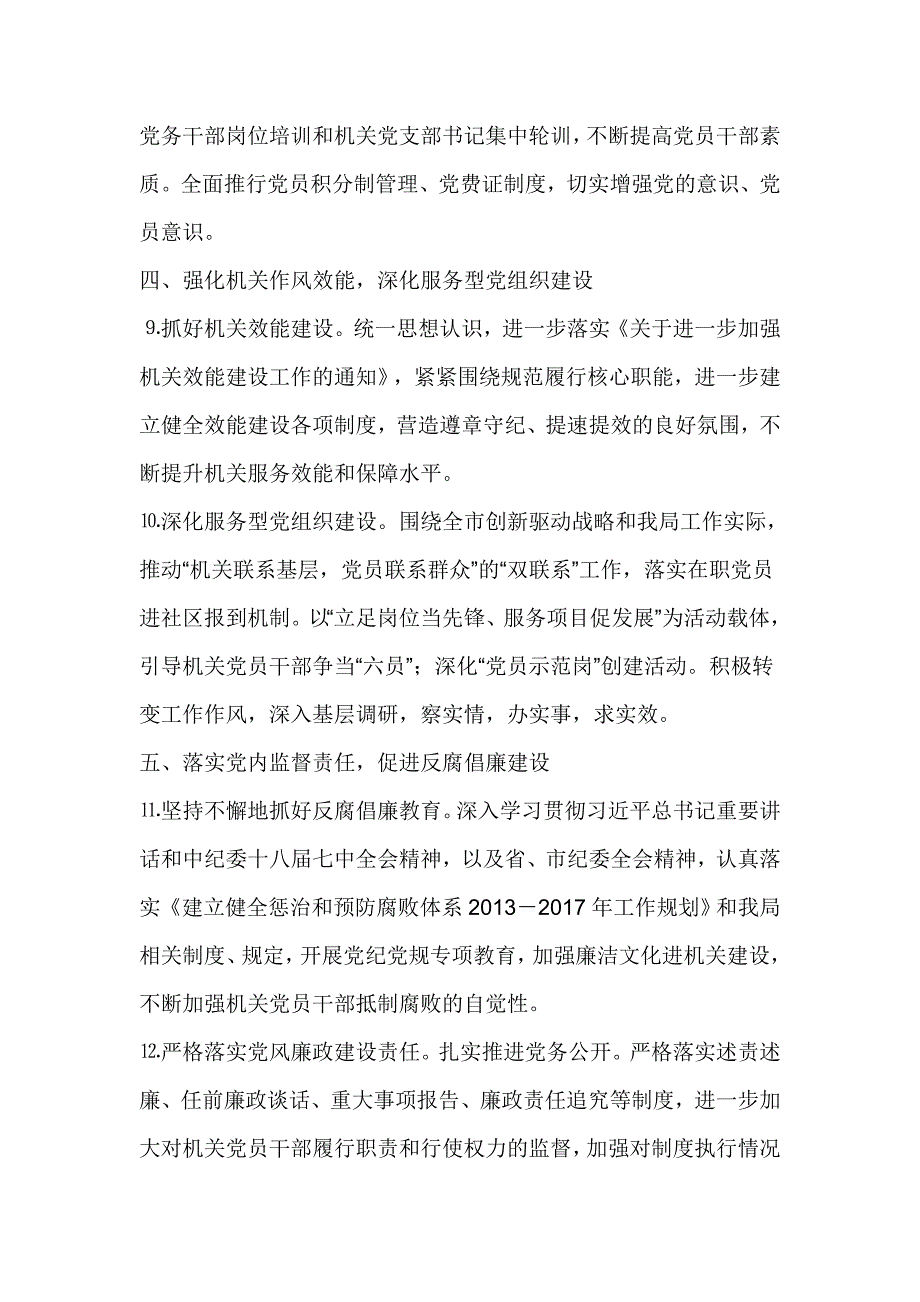 党务干部岗位培训和机关党支部书记集中轮训，不断提高党员干部素质。全面推行党员积分制管理、党费证制度，切实增强党的意识、党员意识。

四、强化机关作风效能，深化服务型党组织建设

9.抓好机关效能建设。统一思想认识，进一步落实《关于进一步加强机关效能建设工作的通知》，紧紧围绕规范履行核心职能，进一步建立健全效能建设各项制度，营造遵章守纪、提速提效的良好氛围，不断提升机关服务效能和保障水平。

10.深化服务型党组织建设。围绕全市创新驱动战略和我局工作实际，推动“机关联系基层，党员联系群众”的“双联系”工作，落实在职党员进社区报到机制。以“立足岗位当先锋、服务项目促发展”为活动载体，引导机关党员干部争当“六员”；深化“党员示范岗”创建活动。积极转变工作作风，深入基层调研，察实情，办实事，求实效。

五、落实党内监督责任，促进反腐倡廉建设

11.坚持不懈地抓好反腐倡廉教育。深入学习贯彻习近平总书记重要讲话和中纪委十八届七中全会精神，以及省、市纪委全会精神，认真落实《建立健全惩治和预防腐败体系 2013－2017 年工作规划》和我局相关制度、规定，开展党纪党规专项教育，加强廉洁文化进机关建设，不断加强机关党员干部抵制腐败的自觉性。

12.严格落实党风廉政建设责任。扎实推进党务公开。严格落实述责述廉、任前廉政谈话、重大事项报告、廉政责任追究等制度，进一步加大对机关党员干部履行职责和行使权力的监督，加强对制度执行情况